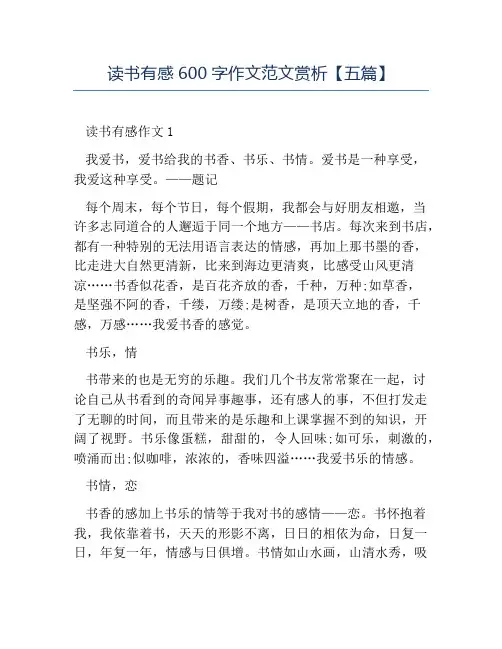 读书有感 600 字作文范文赏析【五篇】

读书有感作文 1

我爱书，爱书给我的书香、书乐、书情。爱书是一种享受，我爱这种享受。——题记

每个周末，每个节日，每个假期，我都会与好朋友相邀，当许多志同道合的人邂逅于同一个地方——书店。每次来到书店，都有一种特别的无法用语言表达的情感，再加上那书墨的香，比走进大自然更清新，比来到海边更清爽，比感受山风更清凉……书香似花香，是百花齐放的香，千种，万种;如草香，是坚强不阿的香，千缕，万缕;是树香，是顶天立地的香，千感，万感……我爱书香的感觉。

书乐，情

书带来的也是无穷的乐趣。我们几个书友常常聚在一起，讨论自己从书看到的奇闻异事趣事，还有感人的事，不但打发走了无聊的时间，而且带来的是乐趣和上课掌握不到的知识，开阔了视野。书乐像蛋糕，甜甜的，令人回味;如可乐，刺激的，喷涌而出;似咖啡，浓浓的，香味四溢……我爱书乐的情感。

书情，恋

书香的感加上书乐的情等于我对书的感情——恋。书怀抱着我，我依靠着书，天天的形影不离，日日的相依为命，日复一日，年复一年，情感与日俱增。书情如山水画，山清水秀，吸